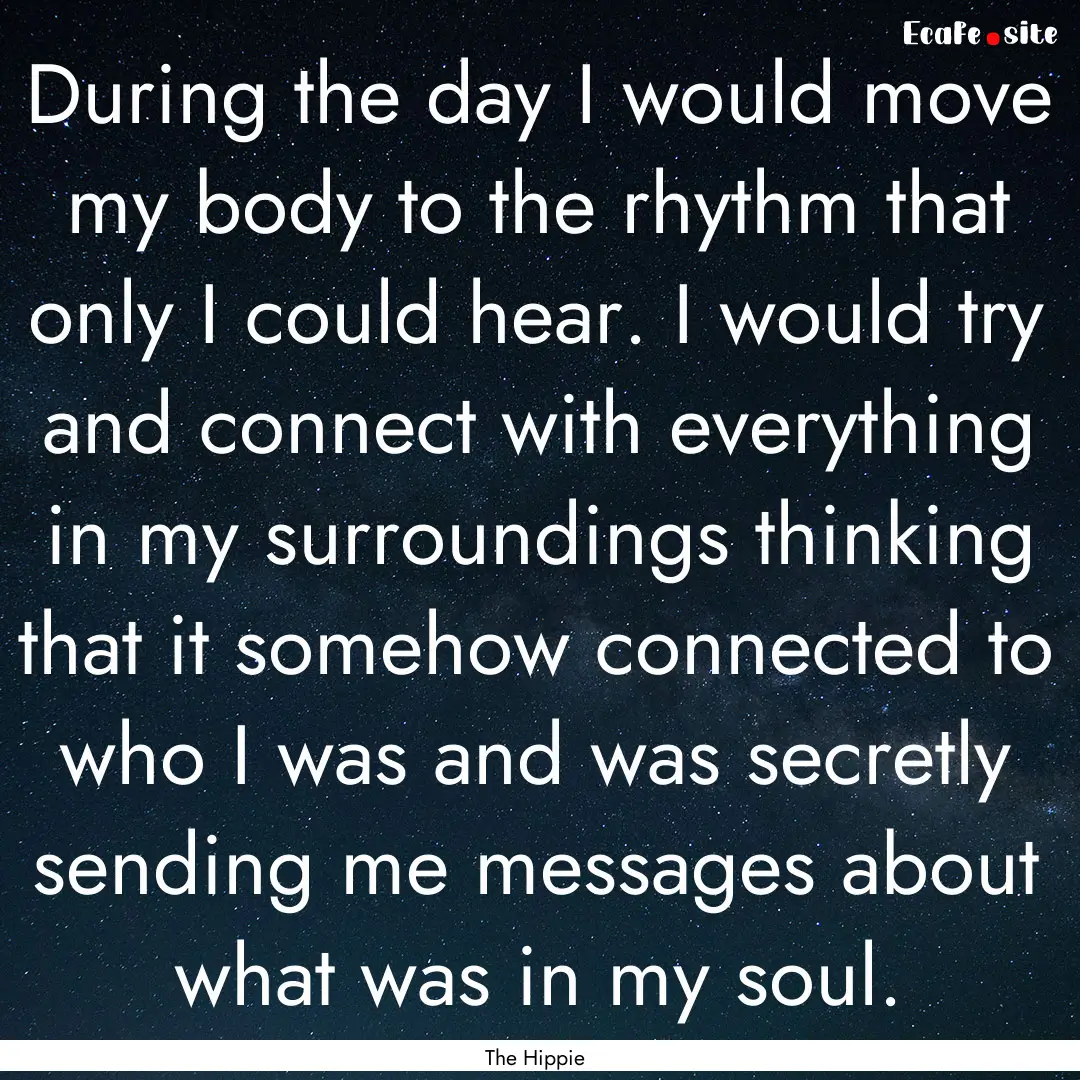 EcaFe.site

During the day I would move my body to the rhythm that only I could hear. I would try and connect with everything in my surroundings thinking that it somehow connected to who I was and was secretly sending me messages about what was in my soul.

The Hippie